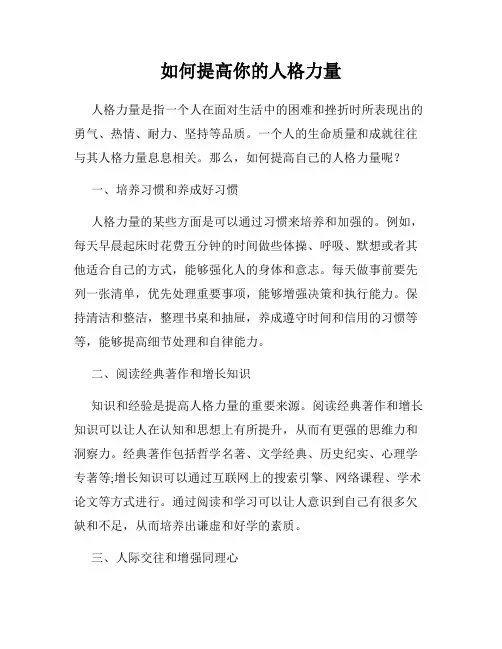 如何提高你的人格力量

人格力量是指一个人在面对生活中的困难和挫折时所表现出的勇气、热情、耐力、坚持等品质。一个人的生命质量和成就往往与其人格力量息息相关。那么，如何提高自己的人格力量呢？

一、培养习惯和养成好习惯

人格力量的某些方面是可以通过习惯来培养和加强的。例如，每天早晨起床时花费五分钟的时间做些体操、呼吸、默想或者其他适合自己的方式，能够强化人的身体和意志。每天做事前要先列一张清单，优先处理重要事项，能够增强决策和执行能力。保持清洁和整洁，整理书桌和抽屉，养成遵守时间和信用的习惯等等，能够提高细节处理和自律能力。

二、阅读经典著作和增长知识

知识和经验是提高人格力量的重要来源。阅读经典著作和增长知识可以让人在认知和思想上有所提升，从而有更强的思维力和洞察力。经典著作包括哲学名著、文学经典、历史纪实、心理学专著等;增长知识可以通过互联网上的搜索引擎、网络课程、学术论文等方式进行。通过阅读和学习可以让人意识到自己有很多欠缺和不足，从而培养出谦虚和好学的素质。

三、人际交往和增强同理心